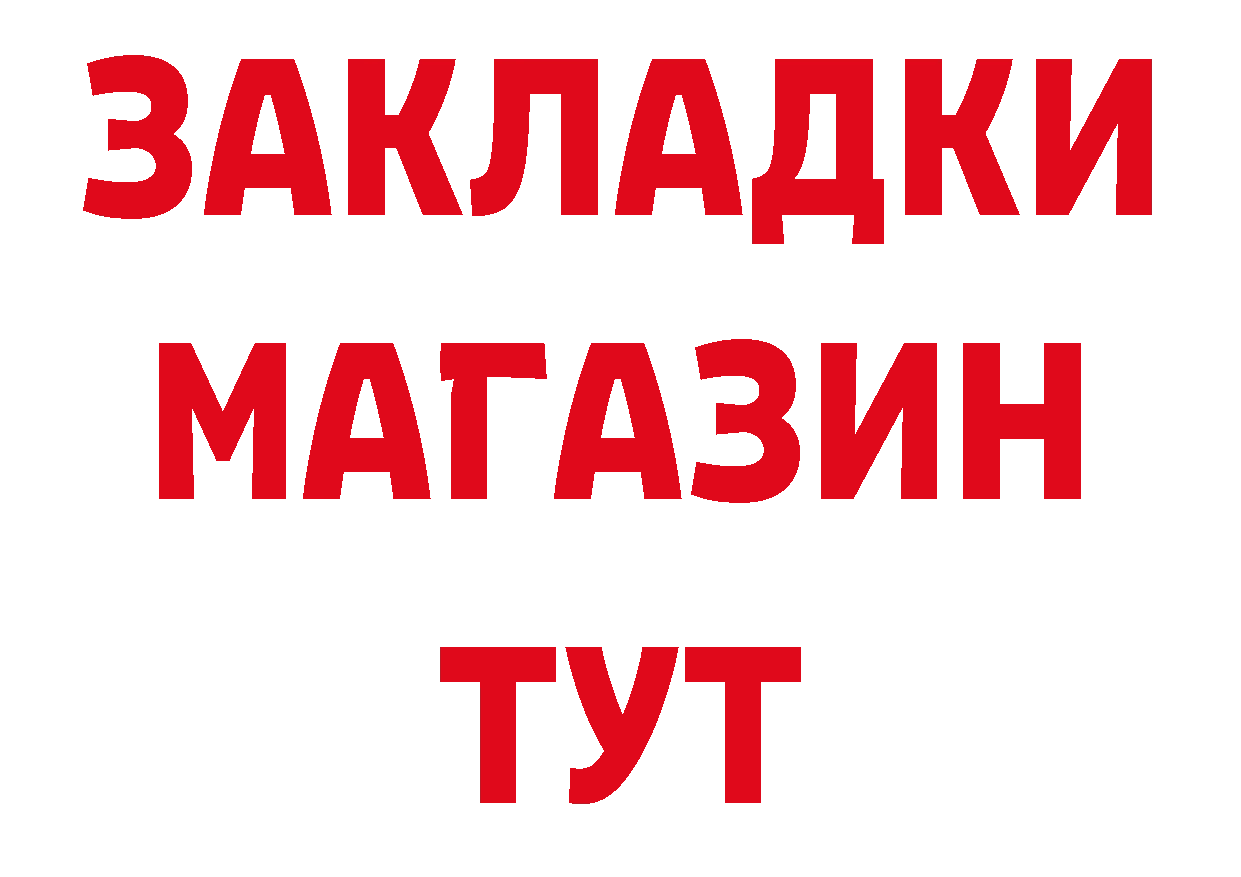 ЗАКЛАДКИ
МАГАЗИН
ТУТ